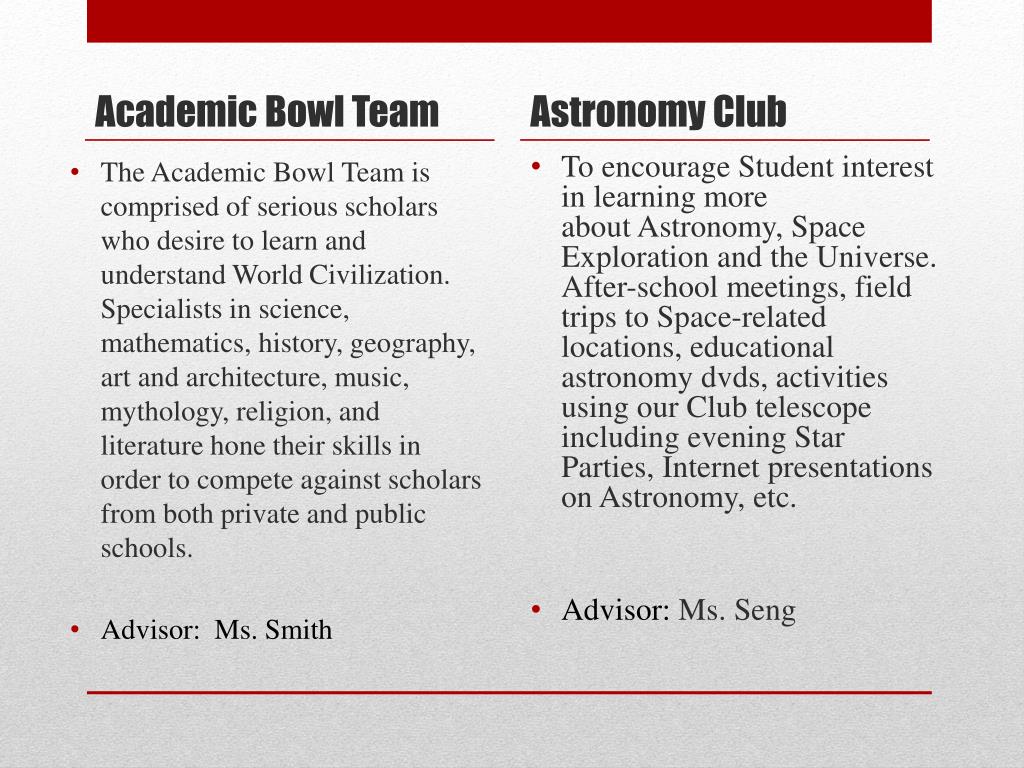 Academic Bowl Team

• The Academic Bowl Team is comprised of serious scholars who desire to learn and understand World Civilization. Specialists in science, mathematics, history, geography, art and architecture, music, mythology, religion, and literature hone their skills in order to compete against scholars from both private and public schools.

• Advisor: Ms. Smith

Astronomy Club

• To encourage Student interest in learning more about Astronomy, Space Exploration and the Universe. After-school meetings, field trips to Space-related locations, educational astronomy dvds, activities using our Club telescope including evening Star Parties, Internet presentations on Astronomy, etc.

• Advisor: Ms. Seng